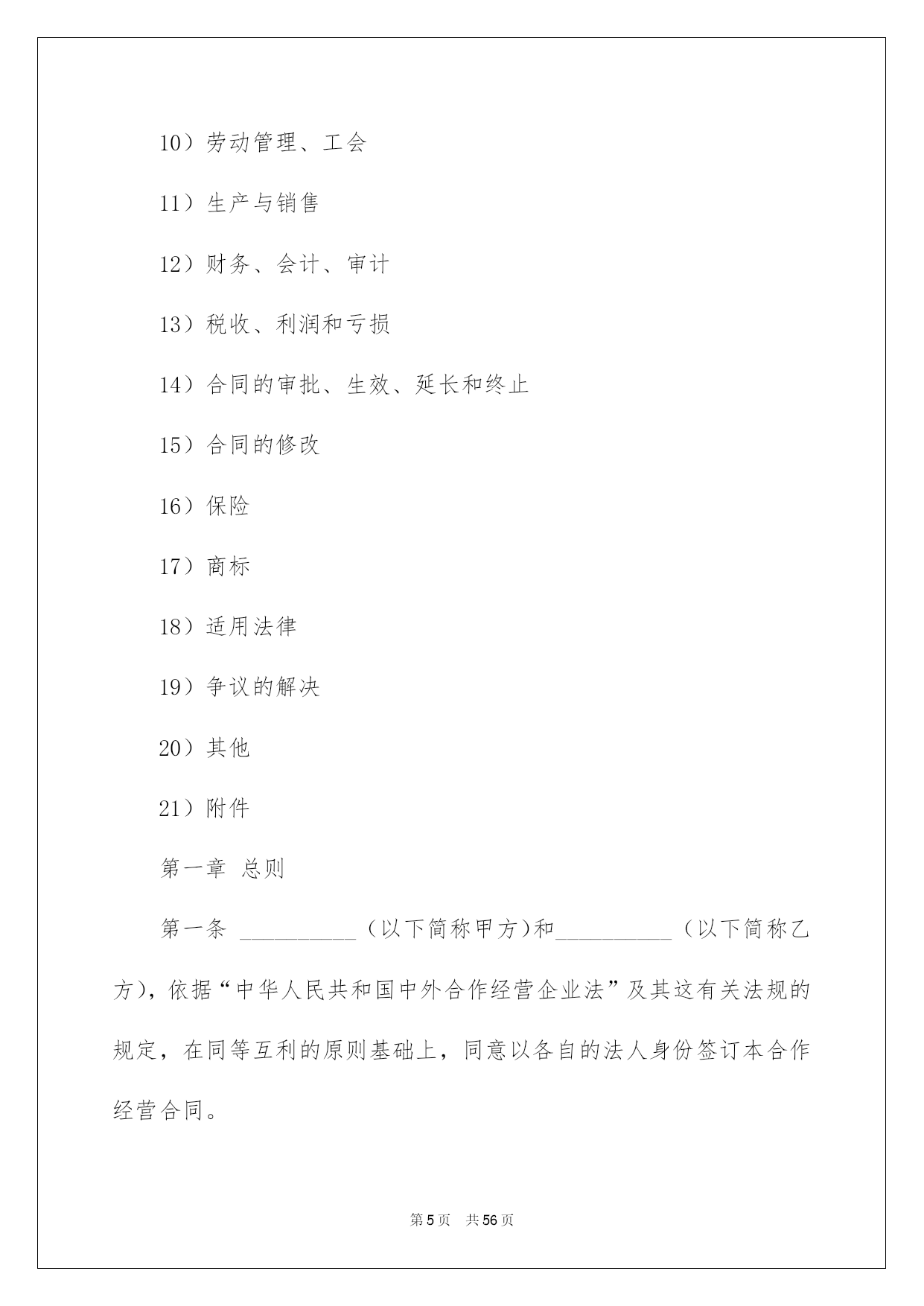 10）劳动管理、工会

11）生产与销售

12）财务、会计、审计

13）税收、利润和亏损

14）合同的审批、生效、延长和终止

15）合同的修改

16）保险

17）商标

18）适用法律

19）争议的解决

20）其他

21）附件

第一章 总则

第一条 __________（以下简称甲方)和__________（以下简称乙方)，依据“中华人民共和国中外合作经营企业法”及其这有关法规的规定，在同等互利的原则基础上，同意以各自的法人身份签订本合作经营合同。

第 5 页 共 56 页